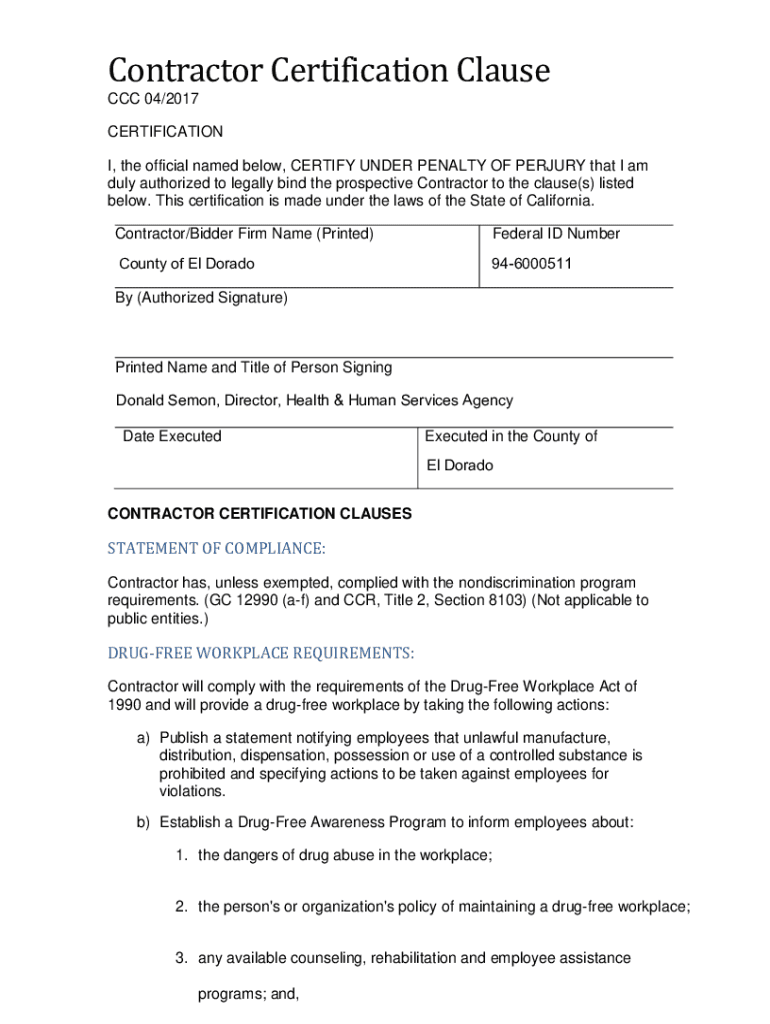 Contractor Certification Clause

CCC 04/2017

CERTIFICATION

I, the official named below, CERTIFY UNDER PENALTY OF PERJURY that I am duly authorized to legally bind the prospective Contractor to the clause(s) listed below. This certification is made under the laws of the State of California.

| Contractor/Bidder Firm Name (Printed) | Federal ID Number |
|---|---|
| County of El Dorado | 94-6000511 |

By (Authorized Signature)

Printed Name and Title of Person Signing

Donald Semon, Director, Health & Human Services Agency

| Date Executed | Executed in the County of |
|---|---|
| | El Dorado |

CONTRACTOR CERTIFICATION CLAUSES

STATEMENT OF COMPLIANCE:

Contractor has, unless exempted, complied with the nondiscrimination program requirements. (GC 12990 (a-f) and CCR, Title 2, Section 8103) (Not applicable to public entities.)

DRUG-FREE WORKPLACE REQUIREMENTS:

Contractor will comply with the requirements of the Drug-Free Workplace Act of 1990 and will provide a drug-free workplace by taking the following actions:

a) Publish a statement notifying employees that unlawful manufacture, distribution, dispensation, possession or use of a controlled substance is prohibited and specifying actions to be taken against employees for violations.

b) Establish a Drug-Free Awareness Program to inform employees about:

1. the dangers of drug abuse in the workplace;

2. the person's or organization's policy of maintaining a drug-free workplace;

3. any available counseling, rehabilitation and employee assistance programs; and,